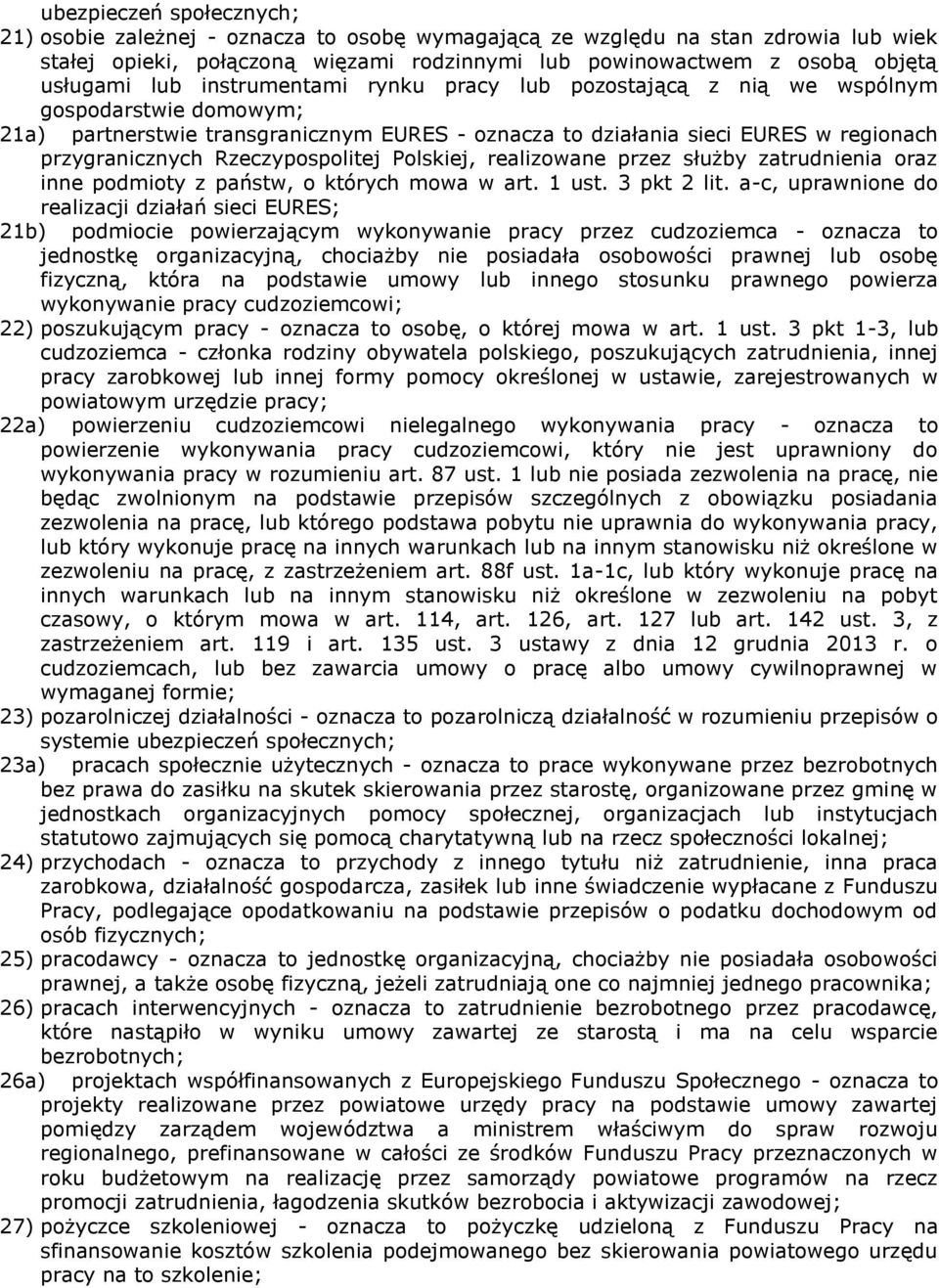 ubezpieczeń społecznych;

21) osobie zależnej - oznacza to osobę wymagającą ze względu na stan zdrowia lub wiek stałej opieki, połączoną więzami rodzinnymi lub powinowactwem z osobą objętą usługami lub instrumentami rynku pracy lub pozostającą z nią we wspólnym gospodarstwie domowym;

21a) partnerstwie transgranicznym EURES - oznacza to działania sieci EURES w regionach przygranicznych Rzeczypospolitej Polskiej, realizowane przez służby zatrudnienia oraz inne podmioty z państw, o których mowa w art. 1 ust. 3 pkt 2 lit. a-c, uprawnione do realizacji działań sieci EURES;

21b) podmiocie powierzającym wykonywanie pracy przez cudzoziemca - oznacza to jednostkę organizacyjną, chociażby nie posiadała osobowości prawnej lub osobę fizyczną, która na podstawie umowy lub innego stosunku prawnego powierza wykonywanie pracy cudzoziemcowi;

22) poszukującym pracy - oznacza to osobę, o której mowa w art. 1 ust. 3 pkt 1-3, lub cudzoziemca - członka rodziny obywatela polskiego, poszukujących zatrudnienia, innej pracy zarobkowej lub innej formy pomocy określonej w ustawie, zarejestrowanych w powiatowym urzędzie pracy;

22a) powierzeniu cudzoziemcowi nielegalnego wykonywania pracy - oznacza to powierzenie wykonywania pracy cudzoziemcowi, który nie jest uprawniony do wykonywania pracy w rozumieniu art. 87 ust. 1 lub nie posiada zezwolenia na pracę, nie będąc zwolnionym na podstawie przepisów szczególnych z obowiązku posiadania zezwolenia na pracę, lub którego podstawa pobytu nie uprawnia do wykonywania pracy, lub który wykonuje pracę na innych warunkach lub na innym stanowisku niż określone w zezwoleniu na pracę, z zastrzeżeniem art. 88f ust. 1a-1c, lub który wykonuje pracę na innych warunkach lub na innym stanowisku niż określone w zezwoleniu na pobyt czasowy, o którym mowa w art. 114, art. 126, art. 127 lub art. 142 ust. 3, z zastrzeżeniem art. 119 i art. 135 ust. 3 ustawy z dnia 12 grudnia 2013 r. o cudzoziemcach, lub bez zawarcia umowy o pracę albo umowy cywilnoprawnej w wymaganej formie;

23) pozarolniczej działalności - oznacza to pozarolniczą działalność w rozumieniu przepisów o systemie ubezpieczeń społecznych;

23a) pracach społecznie użytecznych - oznacza to prace wykonywane przez bezrobotnych bez prawa do zasiłku na skutek skierowania przez starostę, organizowane przez gminę w jednostkach organizacyjnych pomocy społecznej, organizacjach lub instytucjach statutowo zajmujących się pomocą charytatywną lub na rzecz społeczności lokalnej;

24) przychodach - oznacza to przychody z innego tytułu niż zatrudnienie, inna praca zarobkowa, działalność gospodarcza, zasiłek lub inne świadczenie wypłacane z Funduszu Pracy, podlegające opodatkowaniu na podstawie przepisów o podatku dochodowym od osób fizycznych;

25) pracodawcy - oznacza to jednostkę organizacyjną, chociażby nie posiadała osobowości prawnej, a także osobę fizyczną, jeżeli zatrudniają one co najmniej jednego pracownika;

26) pracach interwencyjnych - oznacza to zatrudnienie bezrobotnego przez pracodawcę, które nastąpiło w wyniku umowy zawartej ze starostą i ma na celu wsparcie bezrobotnych;

26a) projektach współfinansowanych z Europejskiego Funduszu Społecznego - oznacza to projekty realizowane przez powiatowe urzędy pracy na podstawie umowy zawartej pomiędzy zarządem województwa a ministrem właściwym do spraw rozwoju regionalnego, prefinansowane w całości ze środków Funduszu Pracy przeznaczonych w roku budżetowym na realizację przez samorządy powiatowe programów na rzecz promocji zatrudnienia, łagodzenia skutków bezrobocia i aktywizacji zawodowej;

27) pożyczce szkoleniowej - oznacza to pożyczkę udzieloną z Funduszu Pracy na sfinansowanie kosztów szkolenia podejmowanego bez skierowania powiatowego urzędu pracy na to szkolenie;